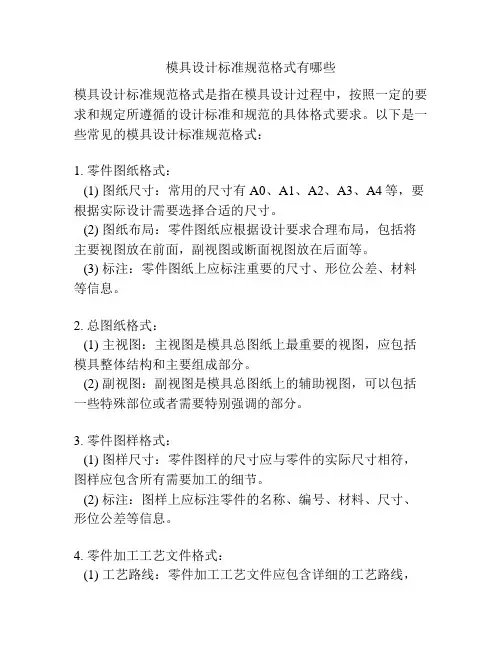 模具设计标准规范格式有哪些

模具设计标准规范格式是指在模具设计过程中，按照一定的要求和规定所遵循的设计标准和规范的具体格式要求。以下是一些常见的模具设计标准规范格式：

1. 零件图纸格式：
(1) 图纸尺寸：常用的尺寸有 A0、A1、A2、A3、A4 等，要根据实际设计需要选择合适的尺寸。
(2) 图纸布局：零件图纸应根据设计要求合理布局，包括将主要视图放在前面，副视图或断面视图放在后面等。
(3) 标注：零件图纸上应标注重要的尺寸、形位公差、材料等信息。

2. 总图纸格式：
(1) 主视图：主视图是模具总图纸上最重要的视图，应包括模具整体结构和主要组成部分。
(2) 副视图：副视图是模具总图纸上的辅助视图，可以包括一些特殊部位或者需要特别强调的部分。

3. 零件图样格式：
(1) 图样尺寸：零件图样的尺寸应与零件的实际尺寸相符，图样应包含所有需要加工的细节。
(2) 标注：图样上应标注零件的名称、编号、材料、尺寸、形位公差等信息。

4. 零件加工工艺文件格式：
(1) 工艺路线：零件加工工艺文件应包含详细的工艺路线，